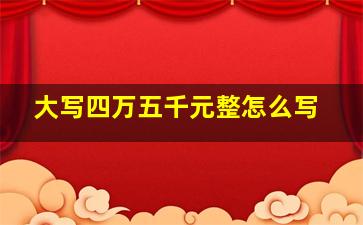 大写四万五千元整怎么写